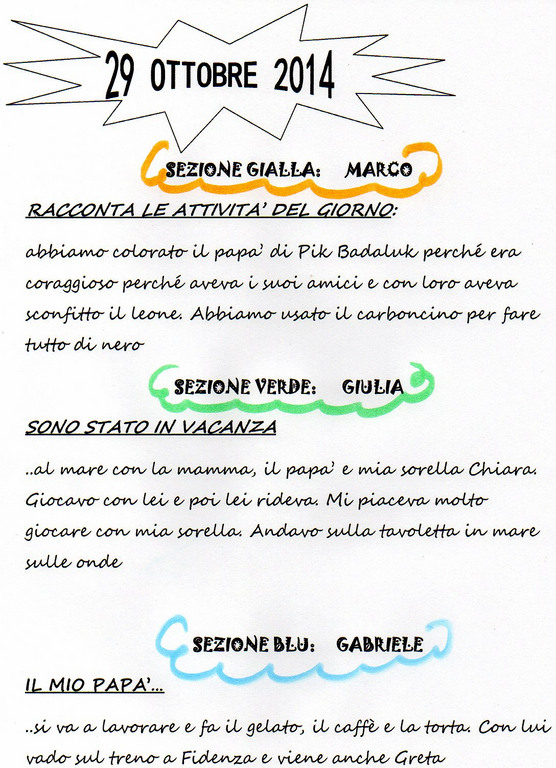 29 OTTOBRE 2014

SEZIONE GIALLA: MARCO

RACCONTA LE ATTIVITA' DEL GIORNO:

abbiamo colorato il papa' di Pik Badaluk perché era coraggioso perché aveva i suoi amici e con loro aveva sconfitto il leone. Abbiamo usato il carboncino per fare tutto di nero

SEZIONE VERDE: GIULIA

SONO STATO IN VACANZA

..al mare con la mamma, il papa' e mia sorella Chiara. Giocavo con lei e poi lei rideva. Mi piaceva molto giocare con mia sorella. Andavo sulla tavoletta in mare sulle onde

SEZIONE BLU: GABRIELE

IL MIO PAPA'...

..si va a lavorare e fa il gelato, il caffè e la torta. Con lui vado sul treno a Fidenza e viene anche Greta